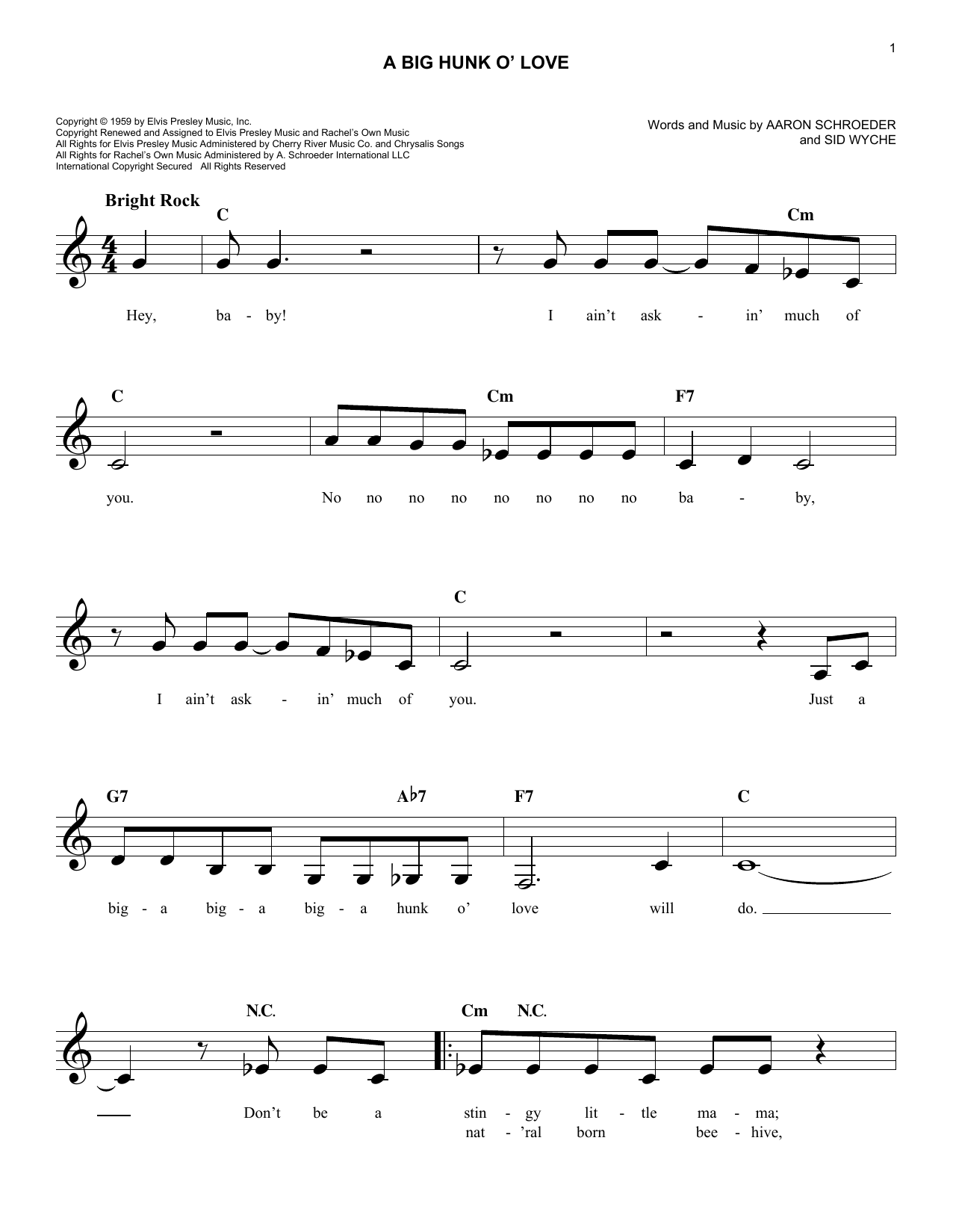 1

A BIG HUNK O' LOVE

Copyright © 1959 by Elvis Presley Music, Inc.
Copyright Renewed and Assigned to Elvis Presley Music and Rachel's Own Music
All Rights for Elvis Presley Music Administered by Cherry River Music Co. and Chrysalis Songs
All Rights for Rachel's Own Music Administered by A. Schroeder International LLC
International Copyright Secured All Rights Reserved

Words and Music by AARON SCHROEDER and SID WYCHE

Bright Rock

C Cm

Hey, ba - by! I ain't ask - in' much of

C Cm F7

you. No no no no no no no no ba - by,

C

I ain't ask - in' much of you. Just a

G7 A♭7 F7 C

big - a big - a big - a hunk o' love will do.

N.C. Cm N.C.

Don't be a stin - gy lit - tle ma - ma;
nat - 'ral born bee - hive,